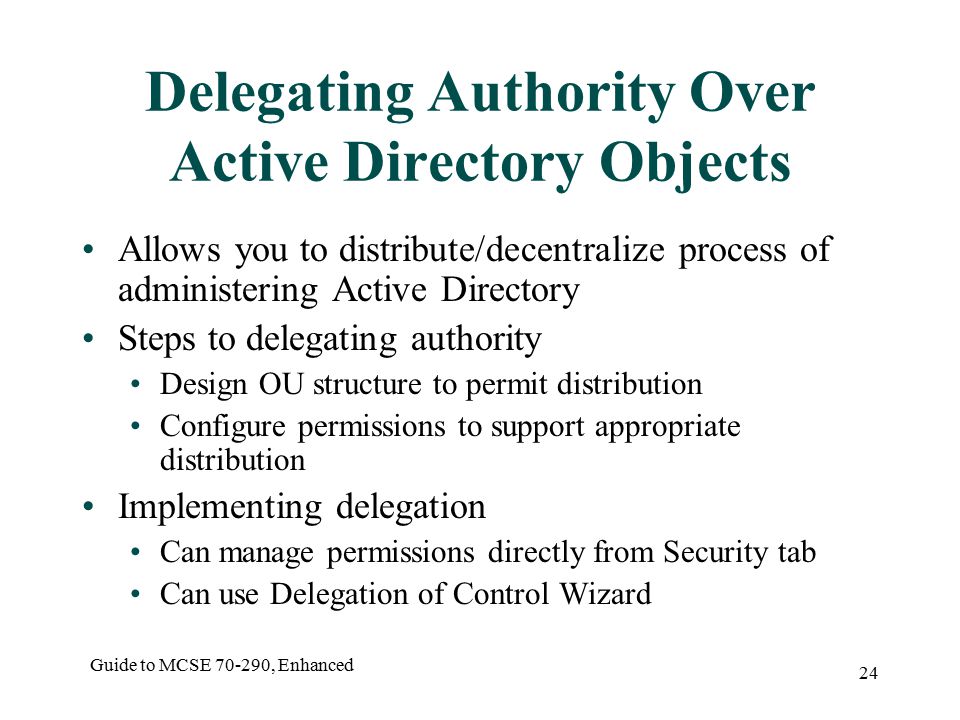 Delegating Authority Over Active Directory Objects

• Allows you to distribute/decentralize process of administering Active Directory
• Steps to delegating authority
  • Design OU structure to permit distribution
  • Configure permissions to support appropriate distribution
• Implementing delegation
  • Can manage permissions directly from Security tab
  • Can use Delegation of Control Wizard

Guide to MCSE 70-290, Enhanced

24